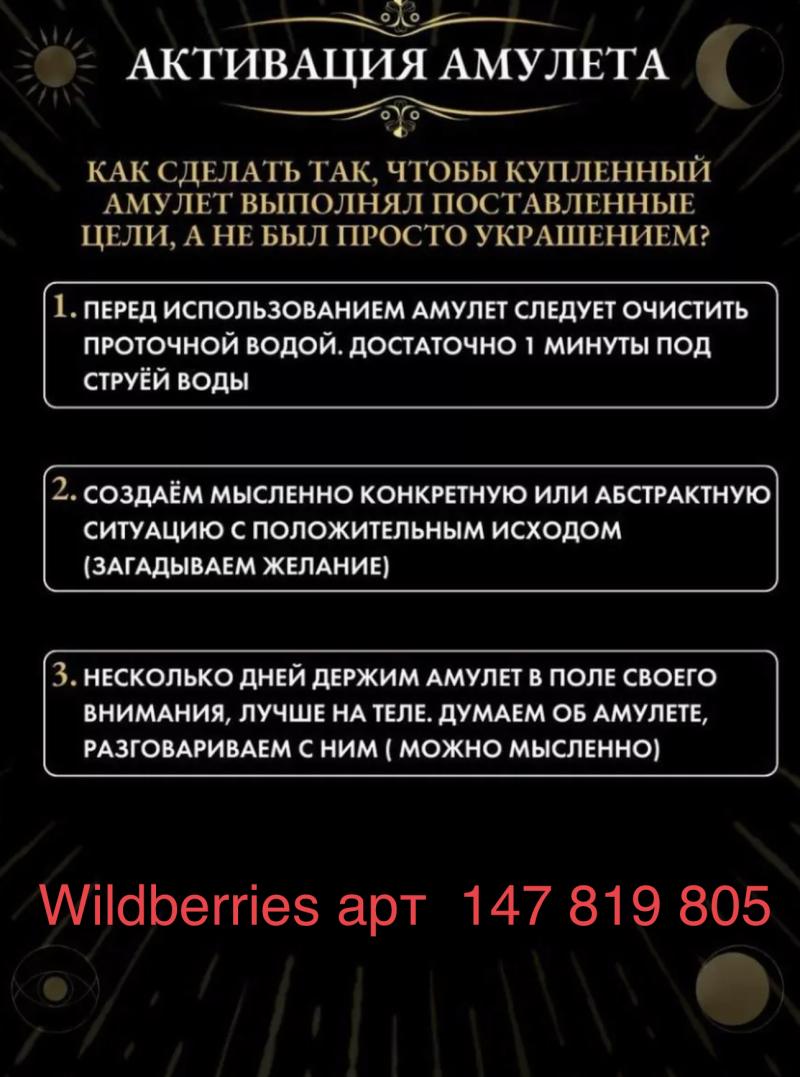 АКТИВАЦИЯ АМУЛЕТА

КАК СДЕЛАТЬ ТАК, ЧТОБЫ КУПЛЕННЫЙ АМУЛЕТ ВЫПОЛНЯЛ ПОСТАВЛЕННЫЕ ЦЕЛИ, А НЕ БЫЛ ПРОСТО УКРАШЕНИЕМ?

1. ПЕРЕД ИСПОЛЬЗОВАНИЕМ АМУЛЕТ СЛЕДУЕТ ОЧИСТИТЬ ПРОТОЧНОЙ ВОДОЙ. ДОСТАТОЧНО 1 МИНУТЫ ПОД СТРУЁЙ ВОДЫ

2. СОЗДАЁМ МЫСЛЕННО КОНКРЕТНУЮ ИЛИ АБСТРАКТНУЮ СИТУАЦИЮ С ПОЛОЖИТЕЛЬНЫМ ИСХОДОМ (ЗАГАДЫВАЕМ ЖЕЛАНИЕ)

3. НЕСКОЛЬКО ДНЕЙ ДЕРЖИМ АМУЛЕТ В ПОЛЕ СВОЕГО ВНИМАНИЯ, ЛУЧШЕ НА ТЕЛЕ. ДУМАЕМ ОБ АМУЛЕТЕ, РАЗГОВАРИВАЕМ С НИМ ( МОЖНО МЫСЛЕННО)

Wildberries арт 147 819 805